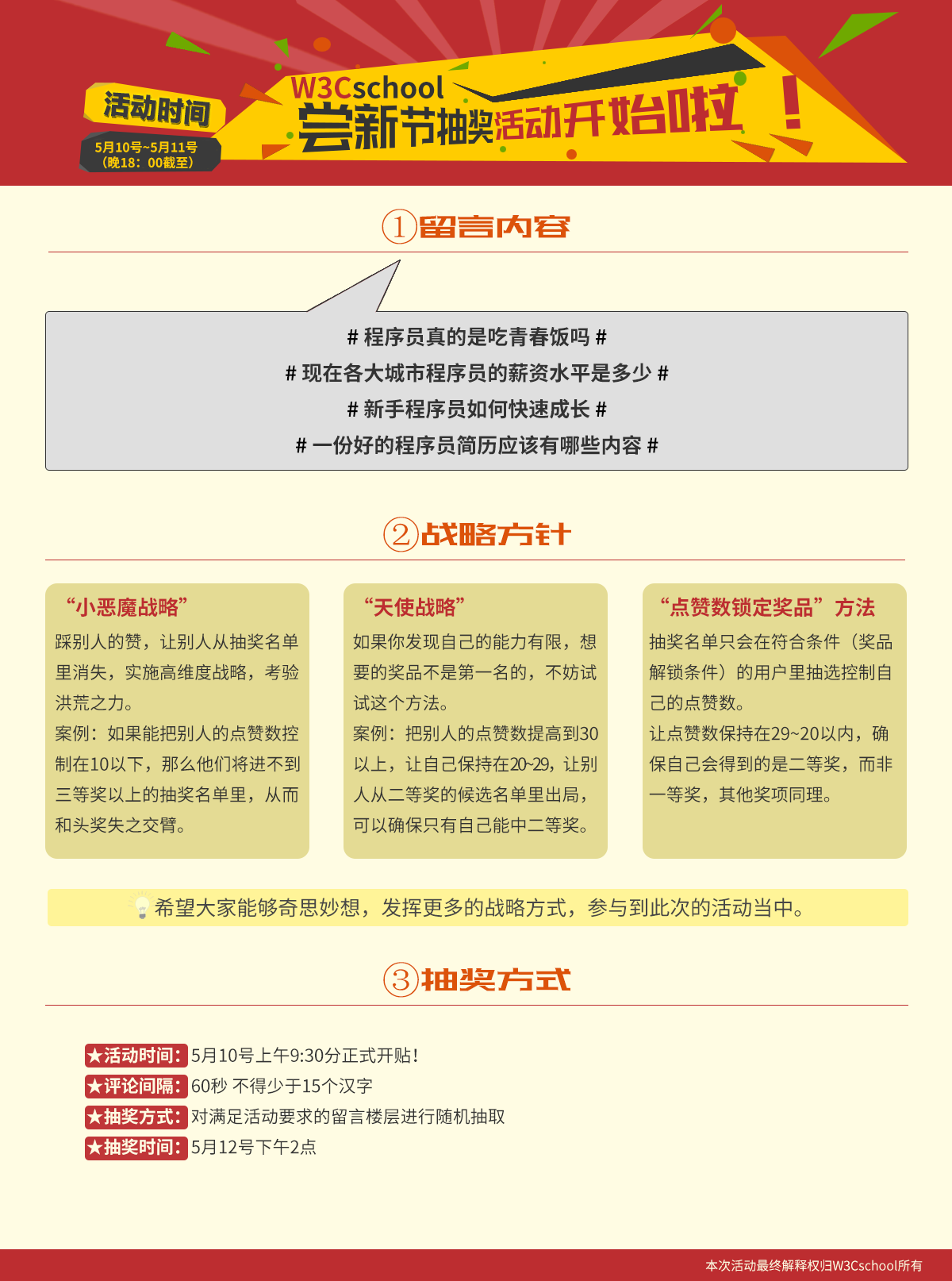 活动时间
5月10号~5月11号
（晚18：00截至）

W3Cschool
尝新节抽奖活动开始啦！

①留言内容

# 程序员真的是吃青春饭吗 #
# 现在各大城市程序员的薪资水平是多少 #
# 新手程序员如何快速成长 #
# 一份好的程序员简历应该有哪些内容 #

②战略方针

“小恶魔战略”
踩别人的赞，让别人从抽奖名单里消失，实施高维度战略，考验洪荒之力。
案例：如果能把别人的点赞数控制在10以下，那么他们将进不到三等奖以上的抽奖名单里，从而和头奖失之交臂。

“天使战略”
如果你发现自己的能力有限，想要的奖品不是第一名的，不妨试试这个方法。
案例：把别人的点赞数提高到30以上，让自己保持在20~29，让别人从二等奖的候选名单里出局，可以确保只有自己能中二等奖。

“点赞数锁定奖品”方法
抽奖名单只会在符合条件（奖品解锁条件）的用户里抽选控制自己的点赞数。
让点赞数保持在29~20以内，确保自己会得到的是二等奖，而非一等奖，其他奖项同理。

希望大家能够奇思妙想，发挥更多的战略方式，参与到此次的活动当中。

③抽奖方式

★活动时间：5月10号上午9:30分正式开贴！
★评论间隔：60秒 不得少于15个汉字
★抽奖方式：对满足活动要求的留言楼层进行随机抽取
★抽奖时间：5月12号下午2点

本次活动最终解释权归W3Cschool所有